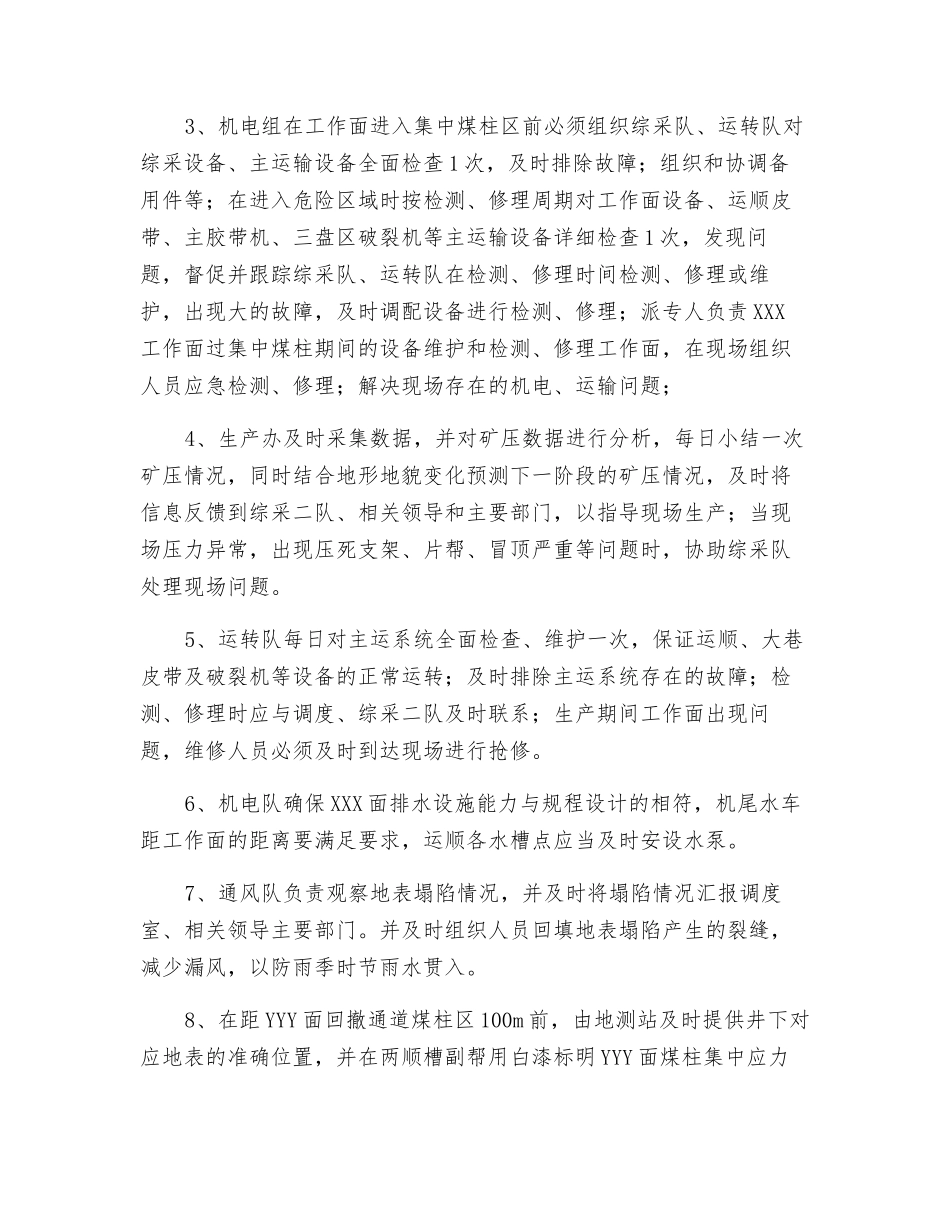 3、机电组在工作面进入集中煤柱区前必须组织综采队、运转队对综采设备、主运输设备全面检查1次，及时排除故障；组织和协调备用件等；在进入危险区域时按检测、修理周期对工作面设备、运顺皮带、主胶带机、三盘区破裂机等主运输设备详细检查1次，发现问题，督促并跟踪综采队、运转队在检测、修理时间检测、修理或维护，出现大的故障，及时调配设备进行检测、修理；派专人负责XXX工作面过集中煤柱期间的设备维护和检测、修理工作面，在现场组织人员应急检测、修理；解决现场存在的机电、运输问题；

4、生产办及时采集数据，并对矿压数据进行分析，每日小结一次矿压情况，同时结合地形地貌变化预测下一阶段的矿压情况，及时将信息反馈到综采二队、相关领导和主要部门，以指导现场生产；当现场压力异常，出现压死支架、片帮、冒顶严重等问题时，协助综采队处理现场问题。

5、运转队每日对主运系统全面检查、维护一次，保证运顺、大巷皮带及破裂机等设备的正常运转；及时排除主运系统存在的故障；检测、修理时应与调度、综采二队及时联系；生产期间工作面出现问题，维修人员必须及时到达现场进行抢修。

6、机电队确保XXX面排水设施能力与规程设计的相符，机尾水车距工作面的距离要满足要求，运顺各水槽点应当及时安设水泵。

7、通风队负责观察地表塌陷情况，并及时将塌陷情况汇报调度室、相关领导主要部门。并及时组织人员回填地表塌陷产生的裂缝，减少漏风，以防雨季时节雨水贯入。

8、在距YYY面回撤通道煤柱区100m前，由地测站及时提供井下对应地表的准确位置，并在两顺槽副帮用白漆标明YYY面煤柱集中应力